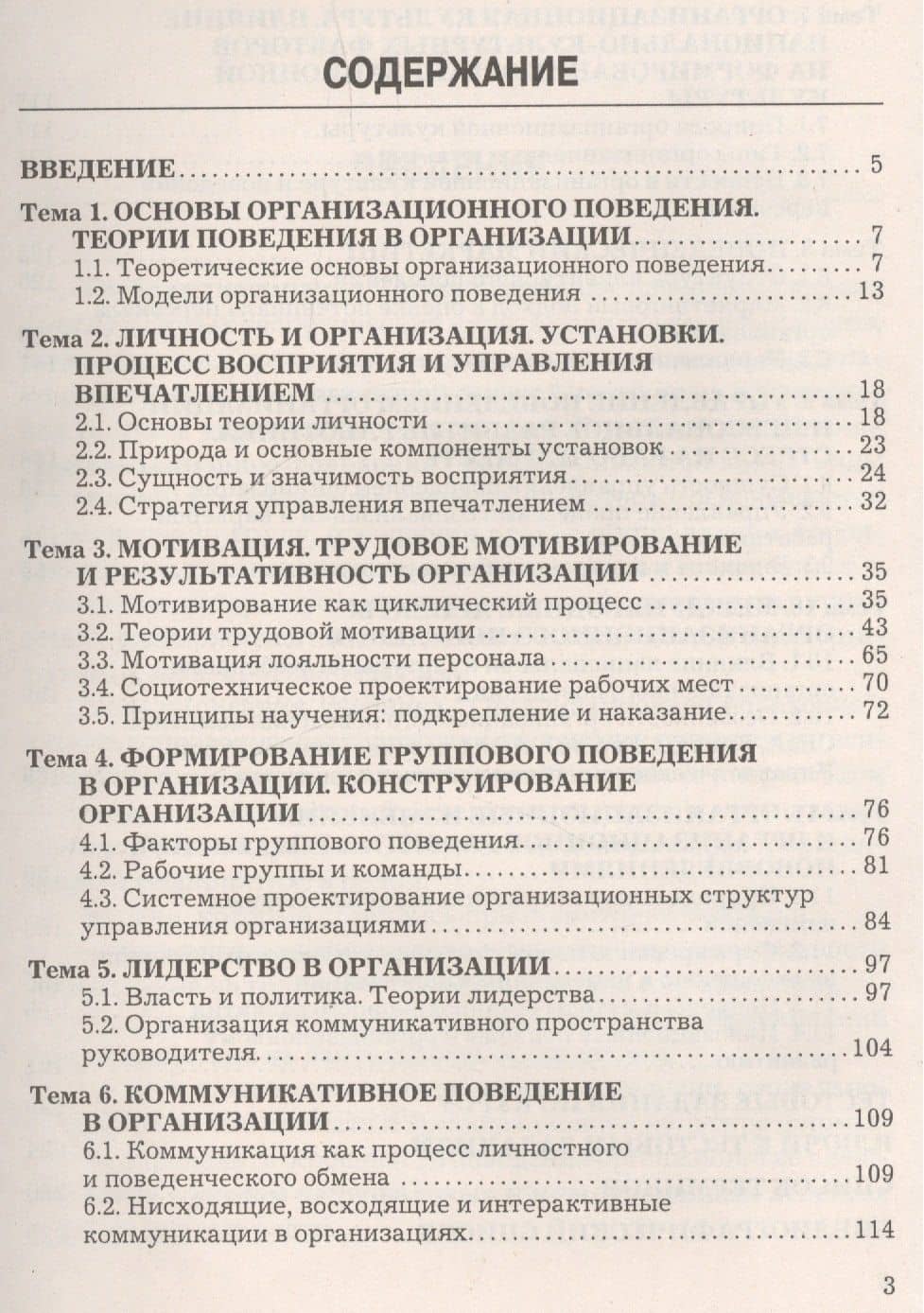 СОДЕРЖАНИЕ

ВВЕДЕНИЕ 5

Тема 1. ОСНОВЫ ОРГАНИЗАЦИОННОГО ПОВЕДЕНИЯ. ТЕОРИИ ПОВЕДЕНИЯ В ОРГАНИЗАЦИИ 7
1.1. Теоретические основы организационного поведения 7
1.2. Модели организационного поведения 13

Тема 2. ЛИЧНОСТЬ И ОРГАНИЗАЦИЯ. УСТАНОВКИ. ПРОЦЕСС ВОСПРИЯТИЯ И УПРАВЛЕНИЯ ВПЕЧАТЛЕНИЕМ 18
2.1. Основы теории личности 18
2.2. Природа и основные компоненты установок 23
2.3. Сущность и значимость восприятия 24
2.4. Стратегия управления впечатлением 32

Тема 3. МОТИВАЦИЯ. ТРУДОВОЕ МОТИВИРОВАНИЕ И РЕЗУЛЬТАТИВНОСТЬ ОРГАНИЗАЦИИ 35
3.1. Мотивирование как циклический процесс 35
3.2. Теории трудовой мотивации 43
3.3. Мотивация лояльности персонала 65
3.4. Социотехническое проектирование рабочих мест 70
3.5. Принципы научения: подкрепление и наказание 72

Тема 4. ФОРМИРОВАНИЕ ГРУППОВОГО ПОВЕДЕНИЯ В ОРГАНИЗАЦИИ. КОНСТРУИРОВАНИЕ ОРГАНИЗАЦИИ 76
4.1. Факторы группового поведения 76
4.2. Рабочие группы и команды 81
4.3. Системное проектирование организационных структур управления организациями 84

Тема 5. ЛИДЕРСТВО В ОРГАНИЗАЦИИ 97
5.1. Власть и политика. Теории лидерства 97
5.2. Организация коммуникативного пространства руководителя 104

Тема 6. КОММУНИКАТИВНОЕ ПОВЕДЕНИЕ В ОРГАНИЗАЦИИ 109
6.1. Коммуникация как процесс личностного и поведенческого обмена 109
6.2. Нисходящие, восходящие и интерактивные коммуникации в организациях 114

3